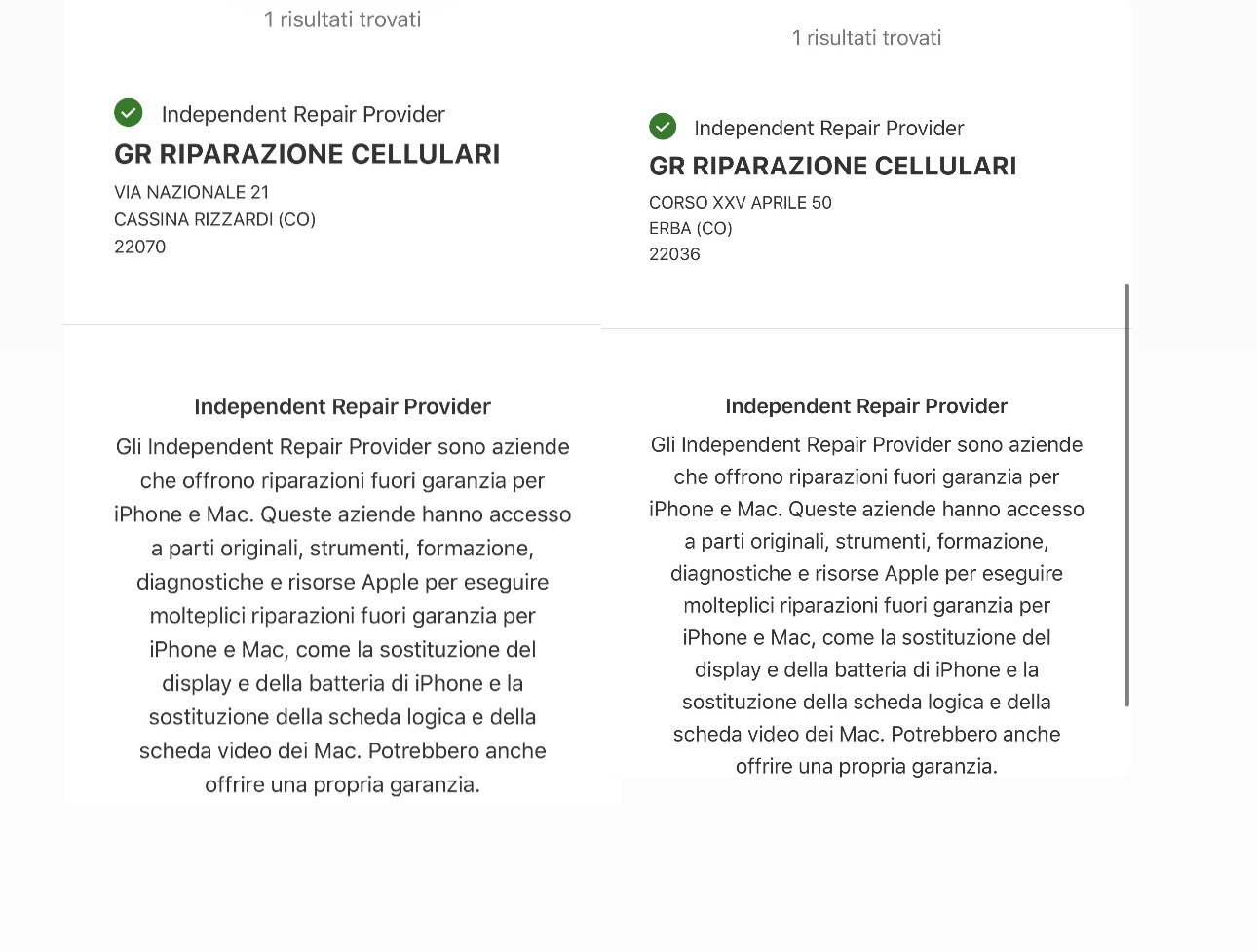 1 risultati trovati

Independent Repair Provider

GR RIPARAZIONE CELLULARI

VIA NAZIONALE 21
CASSINA RIZZARDI (CO)
22070

Independent Repair Provider

Gli Independent Repair Provider sono aziende che offrono riparazioni fuori garanzia per iPhone e Mac. Queste aziende hanno accesso a parti originali, strumenti, formazione, diagnostiche e risorse Apple per eseguire molteplici riparazioni fuori garanzia per iPhone e Mac, come la sostituzione del display e della batteria di iPhone e la sostituzione della scheda logica e della scheda video dei Mac. Potrebbero anche offrire una propria garanzia.

1 risultati trovati

Independent Repair Provider

GR RIPARAZIONE CELLULARI

CORSO XXV APRILE 50
ERBA (CO)
22036

Independent Repair Provider

Gli Independent Repair Provider sono aziende che offrono riparazioni fuori garanzia per iPhone e Mac. Queste aziende hanno accesso a parti originali, strumenti, formazione, diagnostiche e risorse Apple per eseguire molteplici riparazioni fuori garanzia per iPhone e Mac, come la sostituzione del display e della batteria di iPhone e la sostituzione della scheda logica e della scheda video dei Mac. Potrebbero anche offrire una propria garanzia.